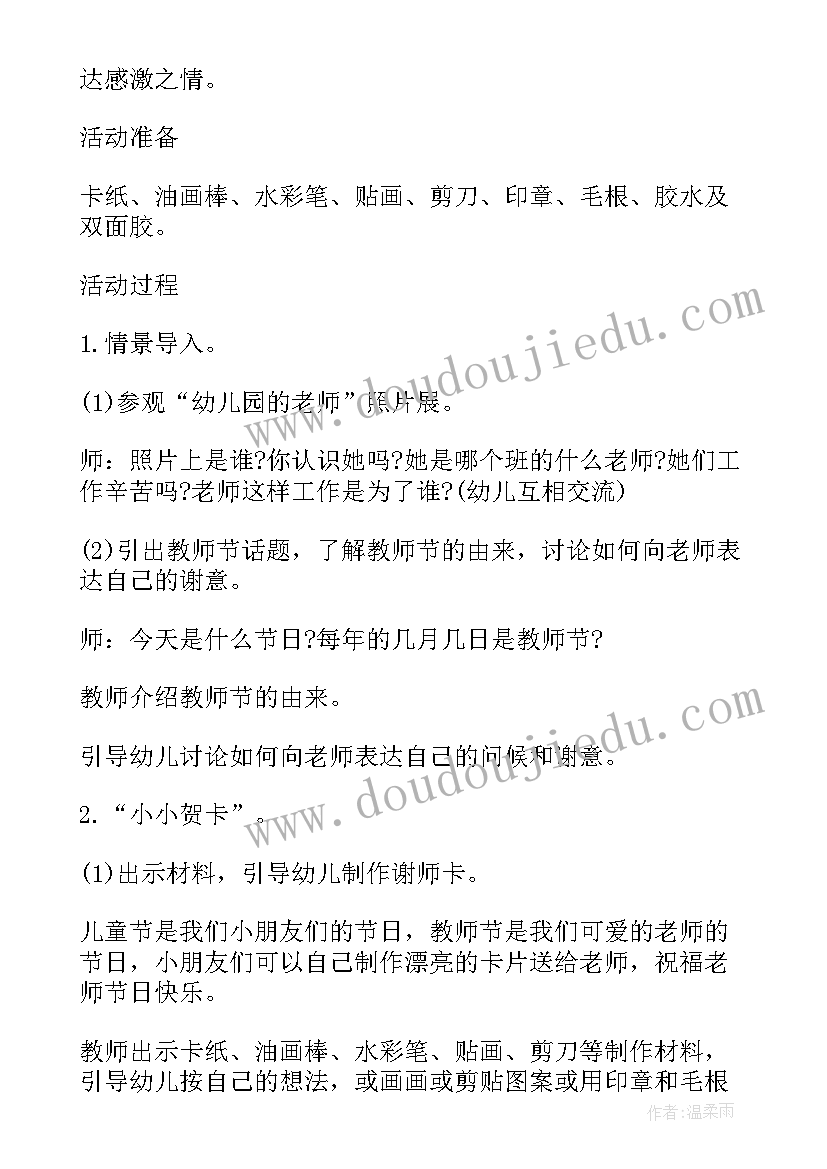 达感激之情。

活动准备

卡纸、油画棒、水彩笔、贴画、剪刀、印章、毛根、胶水及双面胶。

活动过程

1.情景导入。

(1)参观“幼儿园的老师”照片展。

师：照片上是谁?你认识她吗?她是哪个班的什么老师?她们工作辛苦吗?老师这样工作是为了谁?(幼儿互相交流)

(2)引出教师节话题，了解教师节的由来，讨论如何向老师表达自己的谢意。

师：今天是什么节日?每年的几月几日是教师节?

教师介绍教师节的由来。

引导幼儿讨论如何向老师表达自己的问候和谢意。

2.“小小贺卡”。

(1)出示材料，引导幼儿制作谢师卡。

儿童节是我们小朋友们的节日，教师节是我们可爱的老师的节日，小朋友们可以自己制作漂亮的卡片送给老师，祝福老师节日快乐。

教师出示卡纸、油画棒、水彩笔、贴画、剪刀等制作材料，引导幼儿按自己的想法，或画画或剪贴图案或用印章和毛根

www.doudoujiedu.com

www.doudoujiedu.com

作者：温柔雨